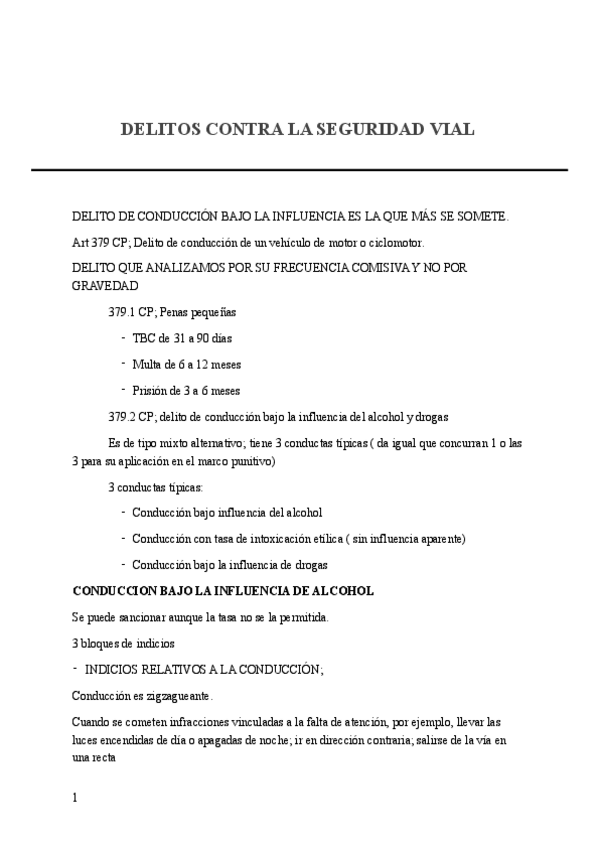 DELITOS CONTRA LA SEGURIDAD VIAL

DELITO DE CONDUCCIÓN BAJO LA INFLUENCIA ES LA QUE MÁS SE SOMETE.

Art 379 CP; Delito de conducción de un vehículo de motor o ciclomotor.

DELITO QUE ANALIZAMOS POR SU FRECUENCIA COMISIVA Y NO POR GRAVEDAD

379.1 CP; Penas pequeñas

- TBC de 31 a 90 días
- Multa de 6 a 12 meses
- Prisión de 3 a 6 meses

379.2 CP; delito de conducción bajo la influencia del alcohol y drogas

Es de tipo mixto alternativo; tiene 3 conductas típicas ( da igual que concurran 1 o las 3 para su aplicación en el marco punitivo)

3 conductas típicas:

- Conducción bajo influencia del alcohol
- Conducción con tasa de intoxicación etílica ( sin influencia aparente)
- Conducción bajo la influencia de drogas

CONDUCCION BAJO LA INFLUENCIA DE ALCOHOL

Se puede sancionar aunque la tasa no se la permitida.

3 bloques de indicios

- INDICIOS RELATIVOS A LA CONDUCCIÓN;

Conducción es zigzagueante.

Cuando se cometen infracciones vinculadas a la falta de atención, por ejemplo, llevar las luces encendidas de día o apagadas de noche; ir en dirección contraria; salirse de la vía en una recta

1